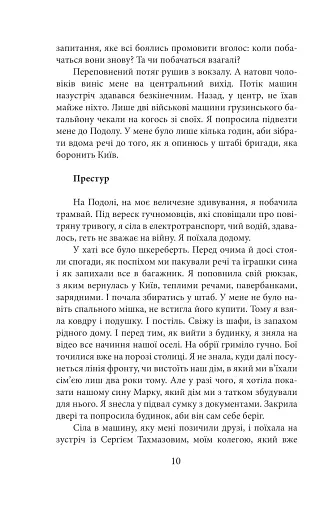 запитання, яке всі боялись промовити вголос: коли побачаться вони знову? Та чи побачаться взагалі?

Переповнений потяг рушив з вокзалу. А натовп чоловіків виніс мене на центральний вихід. Потік машин назустріч здавався безкінечним. Назад, у центр, не їхав майже ніхто. Лише дві військові машини грузинського батальйону чекали на когось зі своїх. Я попросила підвезти мене до Подолу. У мене було лише кілька годин, аби зібрати вдома речі до того, як я опинюсь у штабі бригади, яка боронить Київ.

Престур

На Подолі, на моє величезне здивування, я побачила трамвай. Під вереск гучномовців, які сповіщали про повітряну тривогу, я сіла в електротранспорт, чий водій, здавалось, геть не зважає на війну. Я поїхала додому.

У хаті все було шкереберть. Перед очима й досі стояли спогади, як поспіхом ми пакували речі та іграшки сина і як запихали все в багажник. Я поповнила свій рюкзак, з яким вернулась у Київ, теплими речами, павербанками, зарядними. І почала збиратись у штаб. У мене не було навіть спального мішка, не встигла його купити. Тому я взяла ковдру і подушку. І постіль. Свіжу із шафи, із запахом рідного дому. І перед тим, як вийти з будинку, я зняла на відео все начиння нашої оселі. На обрії гриміло гучно. Бої точилися вже на порозі столиці. Я не знала, куди далі посунеться лінія фронту, чи вистоїть наш дім, в який ми в'їхали сім'єю лиш два роки тому. Але у разі чого, я хотіла показати нашому сину Марку, який дім ми з татком збудували для нього. Я знесла у підвал сумку з документами. Закрила двері та попросила будинок, аби він сам себе беріг.

Сіла в машину, яку мені позичили друзі, і поїхала на зустріч із Сергієм Тахмазовим, моїм колегою, який вже

10